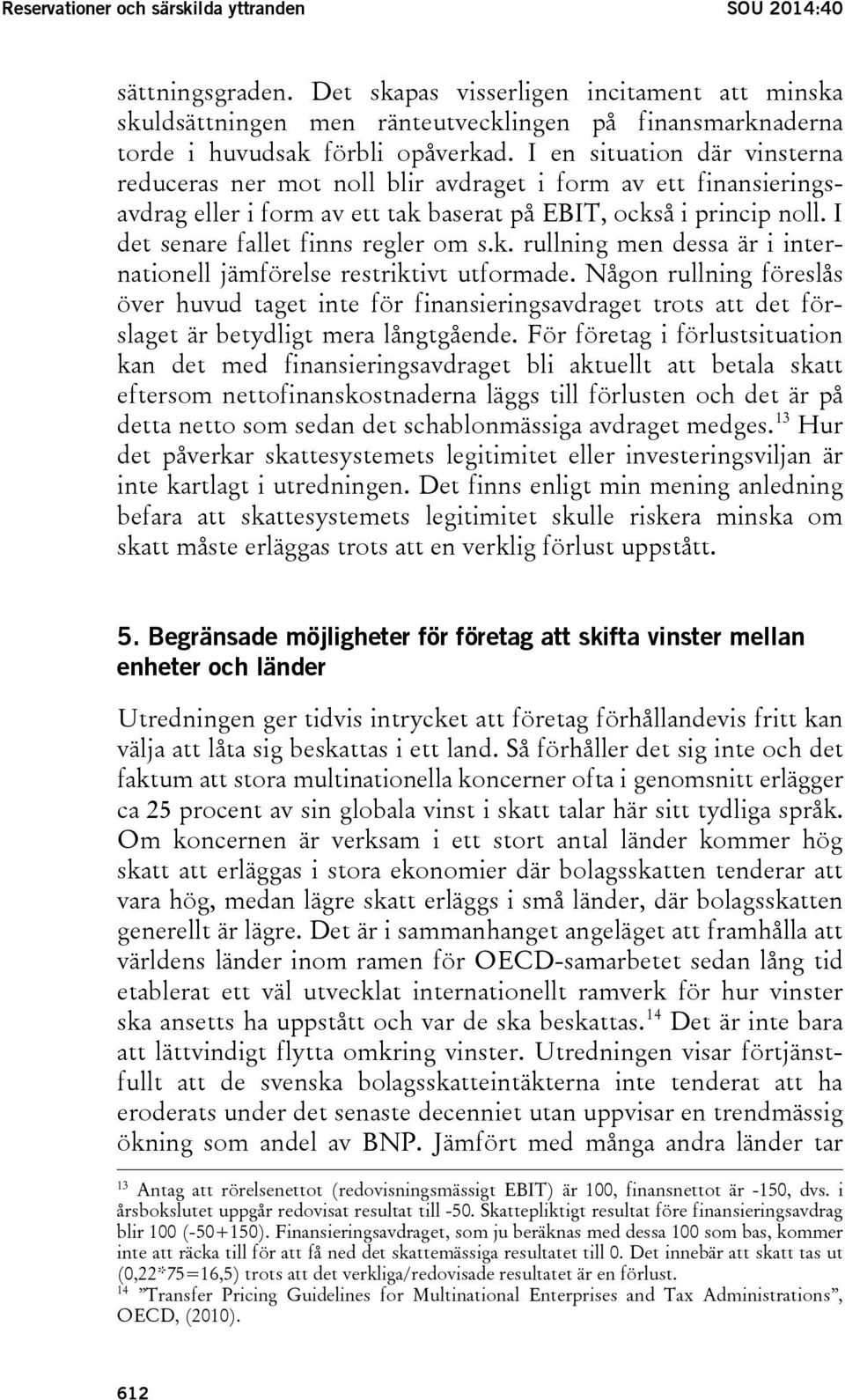 Reservationer och särskilda yttranden SOU 2014:40

sättningsgraden. Det skapas visserligen incitament att minska skuldsättningen men ränteutvecklingen på finansmarknaderna torde i huvudsak förbli opåverkad. I en situation där vinsterna reduceras ner mot noll blir avdraget i form av ett finansieringsavdrag eller i form av ett tak baserat på EBIT, också i princip noll. I det senare fallet finns regler om s.k. rullning men dessa är i internationell jämförelse restriktivt utformade. Någon rullning föreslås över huvud taget inte för finansieringsavdraget trots att det förslaget är betydligt mera långtgående. För företag i förlustsituation kan det med finansieringsavdraget bli aktuellt att betala skatt eftersom nettofinanskostnaderna läggs till förlusten och det är på detta netto som sedan det schablonmässiga avdraget medges.$^{13}$ Hur det påverkar skattesystemets legitimitet eller investeringsviljan är inte kartlagt i utredningen. Det finns enligt min mening anledning befara att skattesystemets legitimitet skulle riskera minska om skatt måste erläggas trots att en verklig förlust uppstått.

5. Begränsade möjligheter för företag att skifta vinster mellan enheter och länder

Utredningen ger tidvis intrycket att företag förhållandevis fritt kan välja att låta sig beskattas i ett land. Så förhåller det sig inte och det faktum att stora multinationella koncerner ofta i genomsnitt erlägger ca 25 procent av sin globala vinst i skatt talar här sitt tydliga språk. Om koncernen är verksam i ett stort antal länder kommer hög skatt att erläggas i stora ekonomier där bolagsskatten tenderar att vara hög, medan lägre skatt erläggs i små länder, där bolagsskatten generellt är lägre. Det är i sammanhanget angeläget att framhålla att världens länder inom ramen för OECD-samarbetet sedan lång tid etablerat ett väl utvecklat internationellt ramverk för hur vinster ska ansetts ha uppstått och var de ska beskattas.$^{14}$ Det är inte bara att lättvindigt flytta omkring vinster. Utredningen visar förtjänstfullt att de svenska bolagsskatteintäkterna inte tenderat att ha eroderats under det senaste decenniet utan uppvisar en trendmässig ökning som andel av BNP. Jämfört med många andra länder tar

$^{13}$ Antag att rörelsenettot (redovisningsmässigt EBIT) är 100, finansnettot är -150, dvs. i årsbokslutet uppgår redovisat resultat till -50. Skattepliktigt resultat före finansieringsavdrag blir 100 (-50+150). Finansieringsavdraget, som ju beräknas med dessa 100 som bas, kommer inte att räcka till för att få ned det skattemässiga resultatet till 0. Det innebär att skatt tas ut (0,22*75=16,5) trots att det verkliga/redovisade resultatet är en förlust.
$^{14}$ ”Transfer Pricing Guidelines for Multinational Enterprises and Tax Administrations”, OECD, (2010).

612